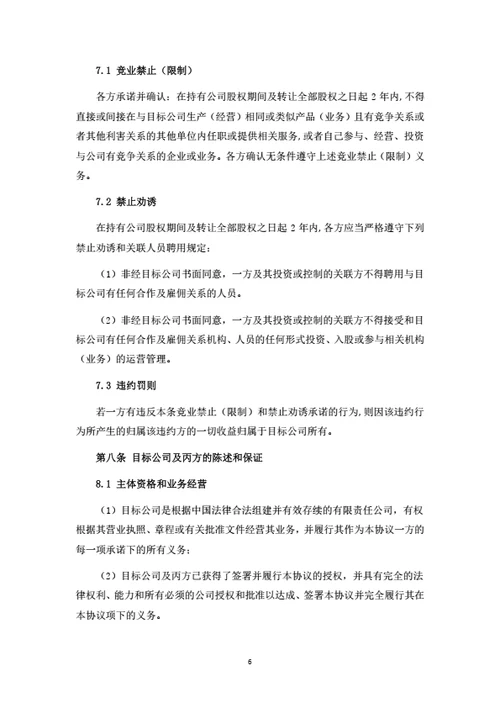 7.1 竞业禁止（限制）

各方承诺并确认：在持有公司股权期间及转让全部股权之日起 2 年内，不得直接或间接在与目标公司生产（经营）相同或类似产品（业务）且有竞争关系或者其他利害关系的其他单位内任职或提供相关服务，或者自己参与、经营、投资与公司有竞争关系的企业或业务。各方确认无条件遵守上述竞业禁止（限制）义务。

7.2 禁止劝诱

在持有公司股权期间及转让全部股权之日起 2 年内，各方应当严格遵守下列禁止劝诱和关联人员聘用规定：

（1）非经目标公司书面同意，一方及其投资或控制的关联方不得聘用与目标公司有任何合作及雇佣关系的人员。

（2）非经目标公司书面同意，一方及其投资或控制的关联方不得接受和目标公司有任何合作及雇佣关系机构、人员的任何形式投资、入股或参与相关机构（业务）的运营管理。

7.3 违约罚则

若一方有违反本条竞业禁止（限制）和禁止劝诱承诺的行为，则因该违约行为所产生的归属该违约方的一切收益归属于目标公司所有。

第八条 目标公司及丙方的陈述和保证

8.1 主体资格和业务经营

（1）目标公司是根据中国法律合法组建并有效存续的有限责任公司，有权根据其营业执照、章程或有关批准文件经营其业务，并履行其作为本协议一方的每一项承诺下的所有义务；

（2）目标公司及丙方已获得了签署并履行本协议的授权，并具有完全的法律权利、能力和所有必须的公司授权和批准以达成、签署本协议并完全履行其在本协议项下的义务。

6